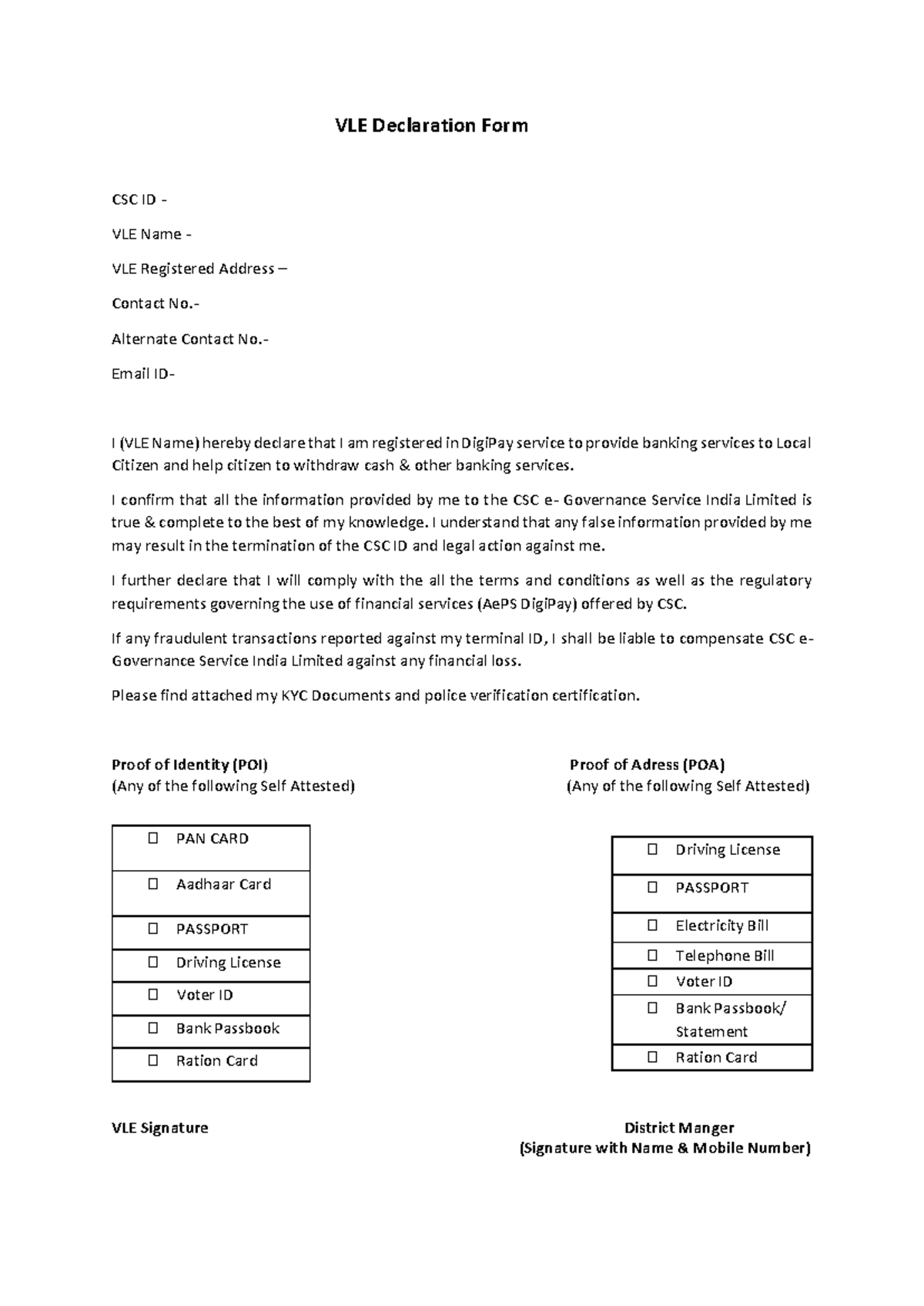 VLE Declaration Form

CSC ID -

VLE Name -

VLE Registered Address –

Contact No.-

Alternate Contact No.-

Email ID-

I (VLE Name) hereby declare that I am registered in DigiPay service to provide banking services to Local Citizen and help citizen to withdraw cash & other banking services.

I confirm that all the information provided by me to the CSC e- Governance Service India Limited is true & complete to the best of my knowledge. I understand that any false information provided by me may result in the termination of the CSC ID and legal action against me.

I further declare that I will comply with the all the terms and conditions as well as the regulatory requirements governing the use of financial services (AePS DigiPay) offered by CSC.

If any fraudulent transactions reported against my terminal ID, I shall be liable to compensate CSC e-Governance Service India Limited against any financial loss.

Please find attached my KYC Documents and police verification certification.

Proof of Identity (POI)
(Any of the following Self Attested)

| ☐ PAN CARD |
|---|
| ☐ Aadhaar Card |
| ☐ PASSPORT |
| ☐ Driving License |
| ☐ Voter ID |
| ☐ Bank Passbook |
| ☐ Ration Card |

Proof of Adress (POA)
(Any of the following Self Attested)

| ☐ Driving License |
|---|
| ☐ PASSPORT |
| ☐ Electricity Bill |
| ☐ Telephone Bill |
| ☐ Voter ID |
| ☐ Bank Passbook/ Statement |
| ☐ Ration Card |

VLE Signature

District Manger
(Signature with Name & Mobile Number)